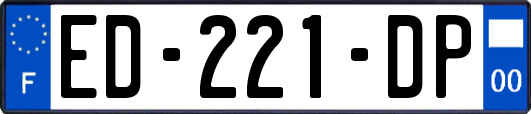 F

ED-221-DP

00